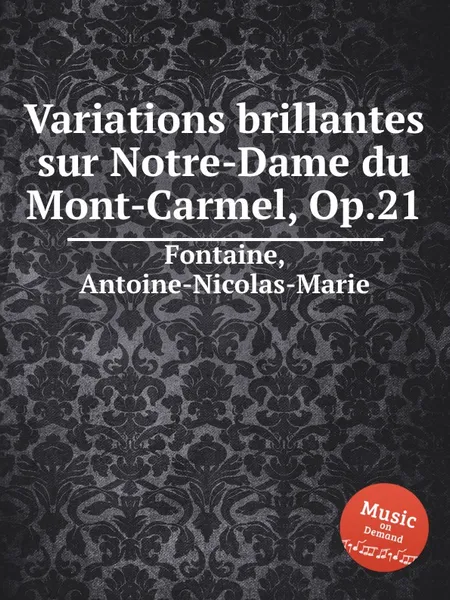 Variations brillantes sur Notre-Dame du Mont-Carmel, Op.21

Fontaine, Antoine-Nicolas-Marie

Music on Demand